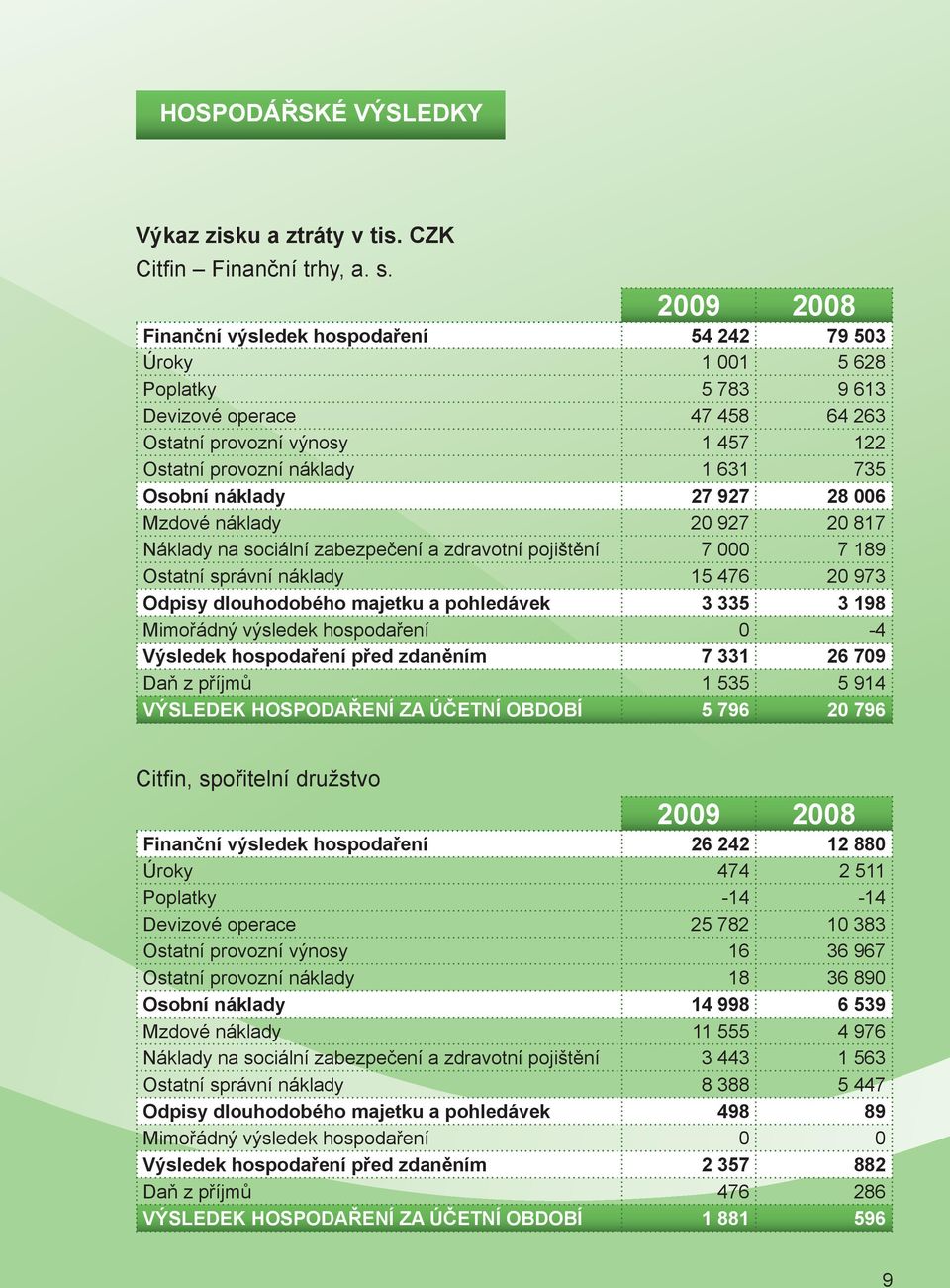 HOSPODÁŘSKÉ VÝSLEDKY

Výkaz zisku a ztráty v tis. CZK
Citfin – Finanční trhy, a. s.

| | 2009 | 2008 |
|---|---|---|
| Finanční výsledek hospodaření | 54 242 | 79 503 |
| Úroky | 1 001 | 5 628 |
| Poplatky | 5 783 | 9 613 |
| Devizové operace | 47 458 | 64 263 |
| Ostatní provozní výnosy | 1 457 | 122 |
| Ostatní provozní náklady | 1 631 | 735 |
| Osobní náklady | 27 927 | 28 006 |
| Mzdové náklady | 20 927 | 20 817 |
| Náklady na sociální zabezpečení a zdravotní pojištění | 7 000 | 7 189 |
| Ostatní správní náklady | 15 476 | 20 973 |
| Odpisy dlouhodobého majetku a pohledávek | 3 335 | 3 198 |
| Mimořádný výsledek hospodaření | 0 | -4 |
| Výsledek hospodaření před zdaněním | 7 331 | 26 709 |
| Daň z příjmů | 1 535 | 5 914 |
| VÝSLEDEK HOSPODAŘENÍ ZA ÚČETNÍ OBDOBÍ | 5 796 | 20 796 |

Citfin, spořitelní družstvo

| | 2009 | 2008 |
|---|---|---|
| Finanční výsledek hospodaření | 26 242 | 12 880 |
| Úroky | 474 | 2 511 |
| Poplatky | -14 | -14 |
| Devizové operace | 25 782 | 10 383 |
| Ostatní provozní výnosy | 16 | 36 967 |
| Ostatní provozní náklady | 18 | 36 890 |
| Osobní náklady | 14 998 | 6 539 |
| Mzdové náklady | 11 555 | 4 976 |
| Náklady na sociální zabezpečení a zdravotní pojištění | 3 443 | 1 563 |
| Ostatní správní náklady | 8 388 | 5 447 |
| Odpisy dlouhodobého majetku a pohledávek | 498 | 89 |
| Mimořádný výsledek hospodaření | 0 | 0 |
| Výsledek hospodaření před zdaněním | 2 357 | 882 |
| Daň z příjmů | 476 | 286 |
| VÝSLEDEK HOSPODAŘENÍ ZA ÚČETNÍ OBDOBÍ | 1 881 | 596 |

9